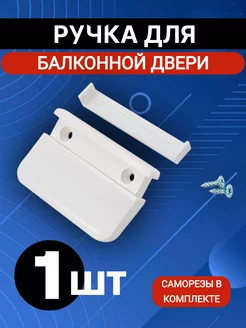 РУЧКА ДЛЯ
БАЛКОННОЙ ДВЕРИ

1 шт

САМОРЕЗЫ В КОМПЛЕКТЕ